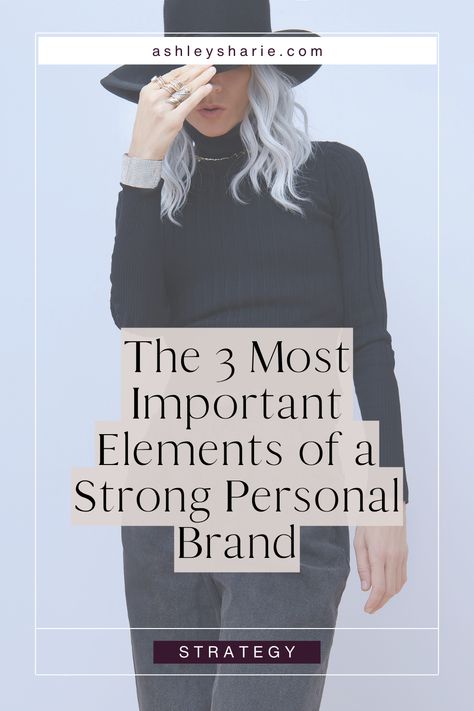 ashleysharie.com

The 3 Most Important Elements of a Strong Personal Brand

STRATEGY